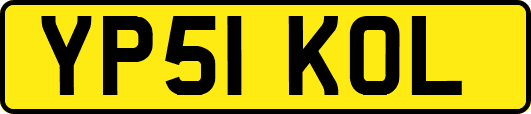 YP51 KOL